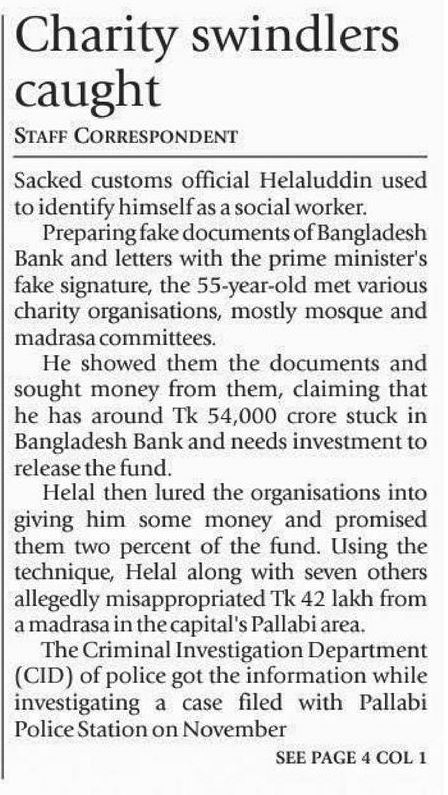 Charity swindlers caught

STAFF CORRESPONDENT

Sacked customs official Helaluddin used to identify himself as a social worker.

Preparing fake documents of Bangladesh Bank and letters with the prime minister's fake signature, the 55-year-old met various charity organisations, mostly mosque and madrasa committees.

He showed them the documents and sought money from them, claiming that he has around Tk 54,000 crore stuck in Bangladesh Bank and needs investment to release the fund.

Helal then lured the organisations into giving him some money and promised them two percent of the fund. Using the technique, Helal along with seven others allegedly misappropriated Tk 42 lakh from a madrasa in the capital's Pallabi area.

The Criminal Investigation Department (CID) of police got the information while investigating a case filed with Pallabi Police Station on November

SEE PAGE 4 COL 1